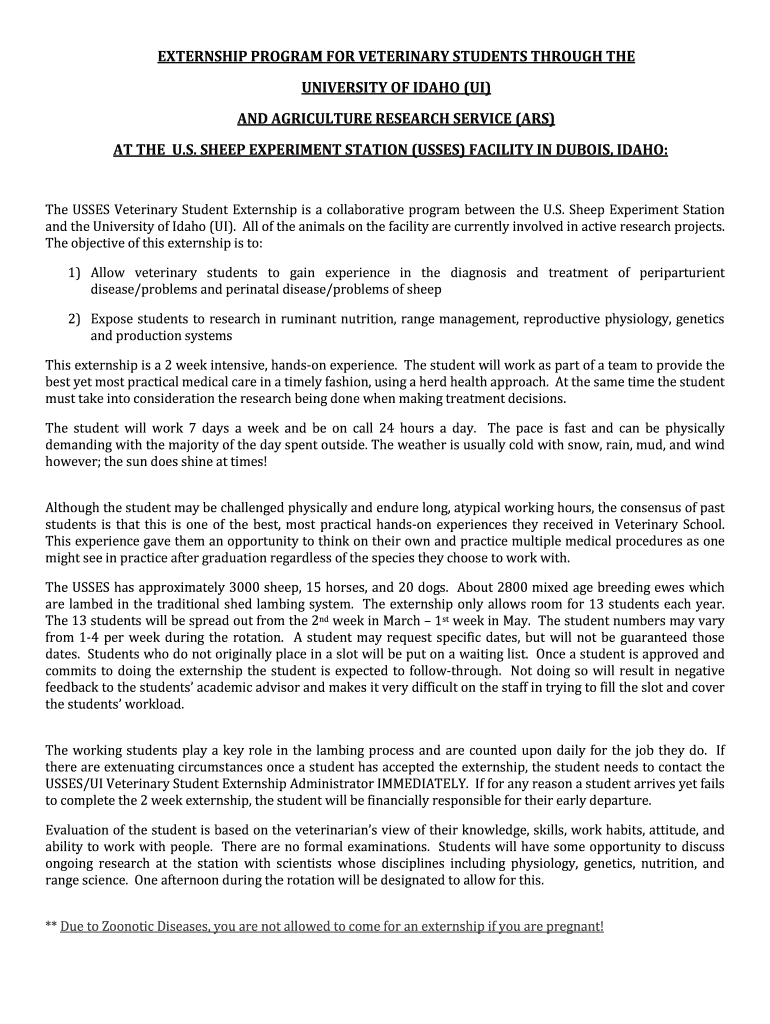 EXTERNSHIP PROGRAM FOR VETERINARY STUDENTS THROUGH THE

UNIVERSITY OF IDAHO (UI)

AND AGRICULTURE RESEARCH SERVICE (ARS)

AT THE U.S. SHEEP EXPERIMENT STATION (USSES) FACILITY IN DUBOIS, IDAHO:

The USSES Veterinary Student Externship is a collaborative program between the U.S. Sheep Experiment Station and the University of Idaho (UI). All of the animals on the facility are currently involved in active research projects. The objective of this externship is to:

1) Allow veterinary students to gain experience in the diagnosis and treatment of periparturient disease/problems and perinatal disease/problems of sheep

2) Expose students to research in ruminant nutrition, range management, reproductive physiology, genetics and production systems

This externship is a 2 week intensive, hands-on experience. The student will work as part of a team to provide the best yet most practical medical care in a timely fashion, using a herd health approach. At the same time the student must take into consideration the research being done when making treatment decisions.

The student will work 7 days a week and be on call 24 hours a day. The pace is fast and can be physically demanding with the majority of the day spent outside. The weather is usually cold with snow, rain, mud, and wind however; the sun does shine at times!

Although the student may be challenged physically and endure long, atypical working hours, the consensus of past students is that this is one of the best, most practical hands-on experiences they received in Veterinary School. This experience gave them an opportunity to think on their own and practice multiple medical procedures as one might see in practice after graduation regardless of the species they choose to work with.

The USSES has approximately 3000 sheep, 15 horses, and 20 dogs. About 2800 mixed age breeding ewes which are lambed in the traditional shed lambing system. The externship only allows room for 13 students each year. The 13 students will be spread out from the 2$^{nd}$ week in March – 1$^{st}$ week in May. The student numbers may vary from 1-4 per week during the rotation. A student may request specific dates, but will not be guaranteed those dates. Students who do not originally place in a slot will be put on a waiting list. Once a student is approved and commits to doing the externship the student is expected to follow-through. Not doing so will result in negative feedback to the students' academic advisor and makes it very difficult on the staff in trying to fill the slot and cover the students' workload.

The working students play a key role in the lambing process and are counted upon daily for the job they do. If there are extenuating circumstances once a student has accepted the externship, the student needs to contact the USSES/UI Veterinary Student Externship Administrator IMMEDIATELY. If for any reason a student arrives yet fails to complete the 2 week externship, the student will be financially responsible for their early departure.

Evaluation of the student is based on the veterinarian's view of their knowledge, skills, work habits, attitude, and ability to work with people. There are no formal examinations. Students will have some opportunity to discuss ongoing research at the station with scientists whose disciplines including physiology, genetics, nutrition, and range science. One afternoon during the rotation will be designated to allow for this.

** Due to Zoonotic Diseases, you are not allowed to come for an externship if you are pregnant!